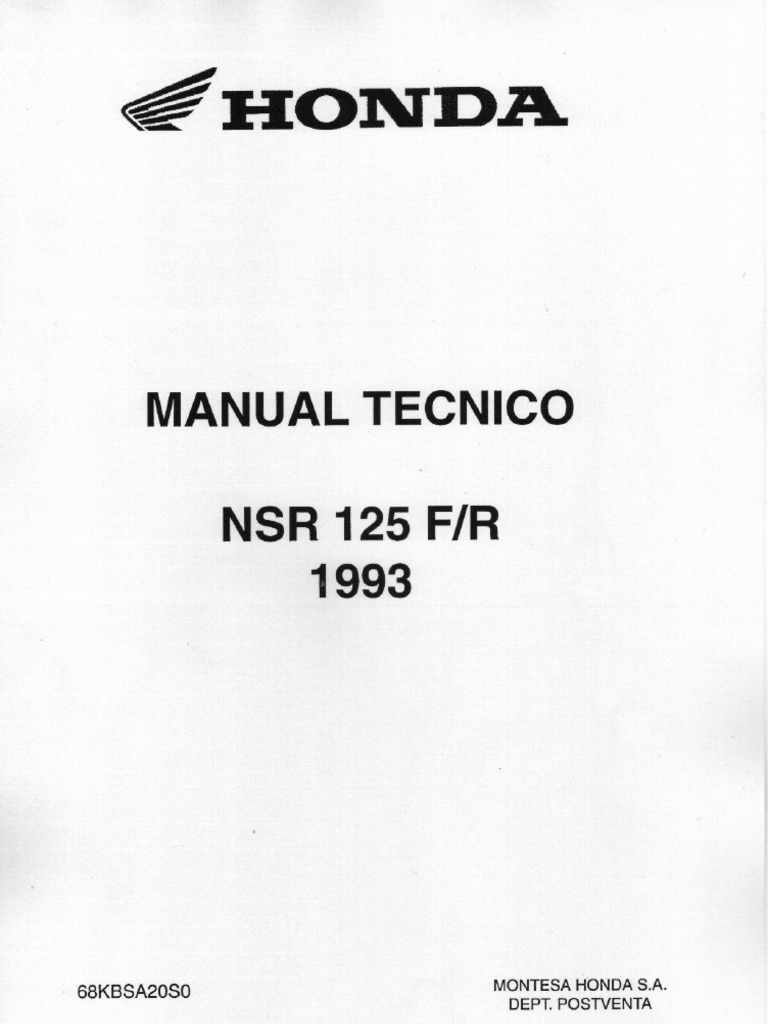 HONDA

MANUAL TECNICO

NSR 125 F/R
1993

68KBSA20S0

MONTESA HONDA S.A.
DEPT. POSTVENTA